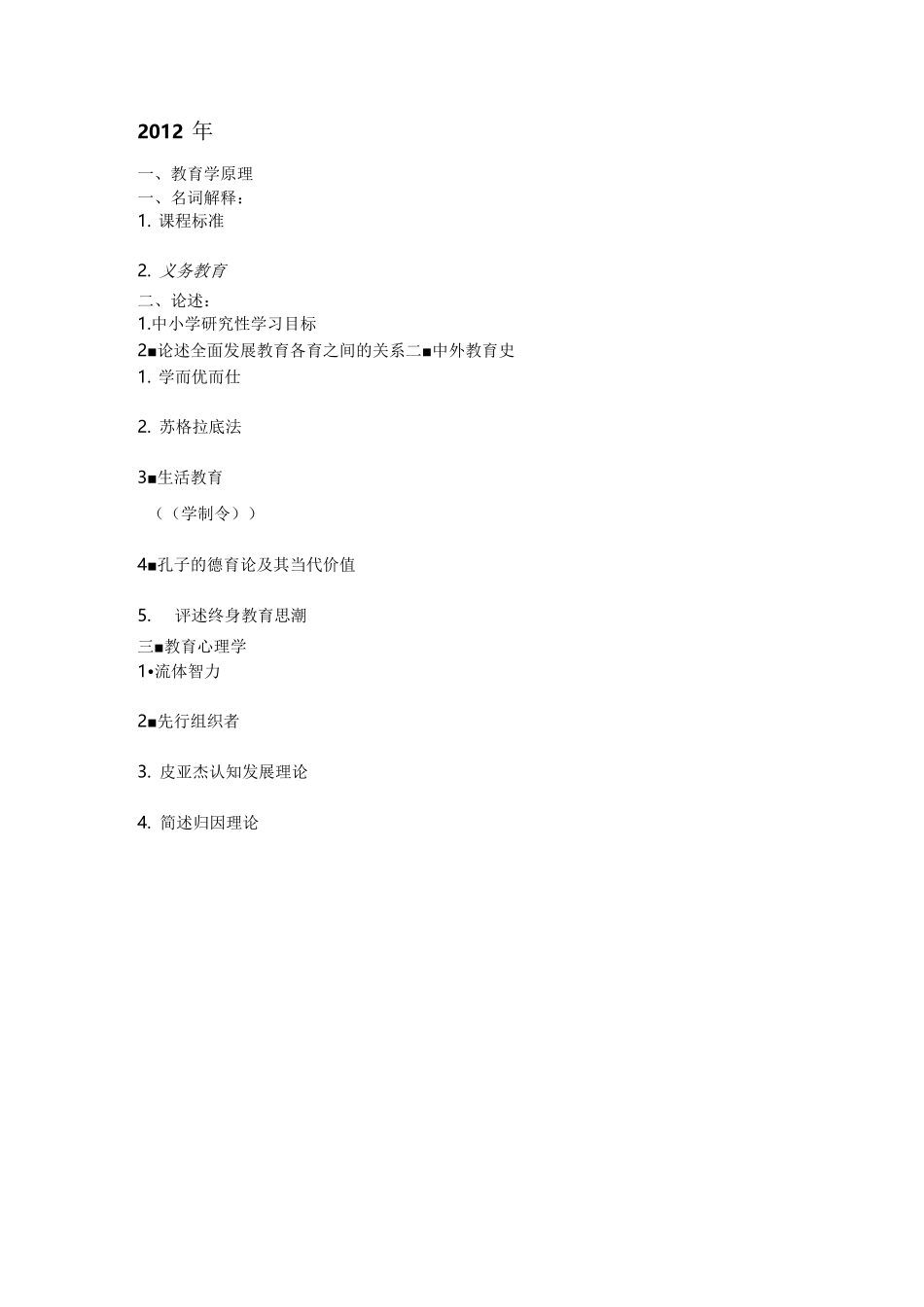 2012 年

一、教育学原理
一、名词解释：
1. 课程标准

2. 义务教育

二、论述：
1.中小学研究性学习目标
2■论述全面发展教育各育之间的关系二■中外教育史
1. 学而优而仕

2. 苏格拉底法

3■生活教育

（（学制令））

4■孔子的德育论及其当代价值

5. 评述终身教育思潮

三■教育心理学
1•流体智力

2■先行组织者

3. 皮亚杰认知发展理论

4. 简述归因理论